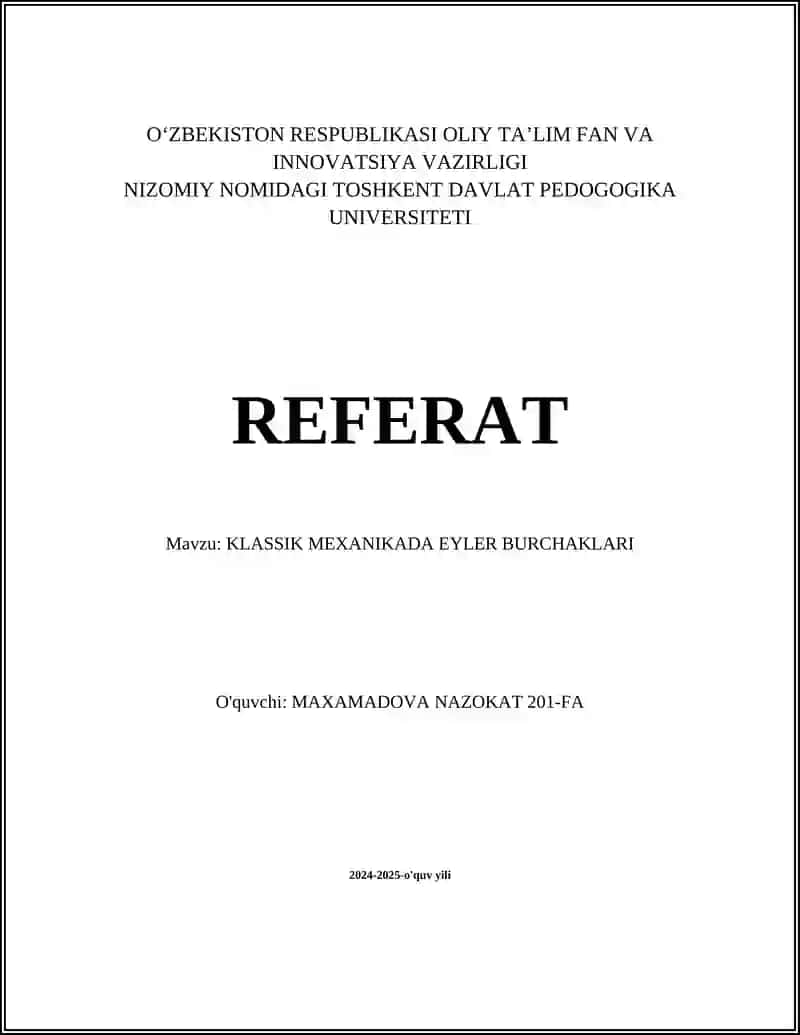 O‘ZBEKISTON RESPUBLIKASI OLIY TA’LIM FAN VA INNOVATSIYA VAZIRLIGI
NIZOMIY NOMIDAGI TOSHKENT DAVLAT PEDOGOGIKA UNIVERSITETI

REFERAT

Mavzu: KLASSIK MEXANIKADA EYLER BURCHAKLARI

O'quvchi: MAXAMADOVA NAZOKAT 201-FA

2024-2025-o'quv yili